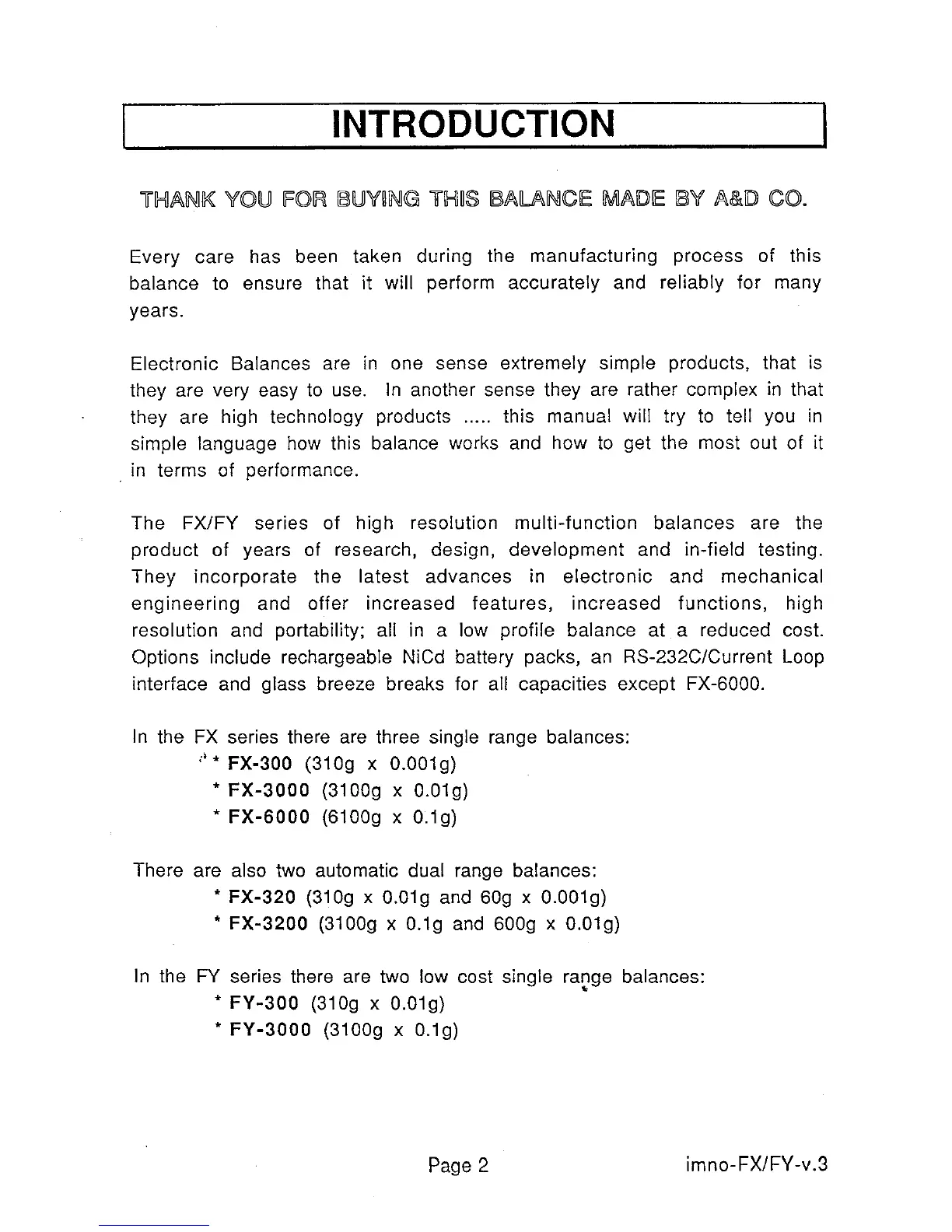 INTRODUCTION

THANK YOU FOR BUYING THIS BALANCE MADE BY A&D CO.

Every care has been taken during the manufacturing process of this balance to ensure that it will perform accurately and reliably for many years.

Electronic Balances are in one sense extremely simple products, that is they are very easy to use. In another sense they are rather complex in that they are high technology products ..... this manual will try to tell you in simple language how this balance works and how to get the most out of it in terms of performance.

The FX/FY series of high resolution multi-function balances are the product of years of research, design, development and in-field testing. They incorporate the latest advances in electronic and mechanical engineering and offer increased features, increased functions, high resolution and portability; all in a low profile balance at a reduced cost. Options include rechargeable NiCd battery packs, an RS-232C/Current Loop interface and glass breeze breaks for all capacities except FX-6000.

In the FX series there are three single range balances:
* FX-300 (310g x 0.001g)
* FX-3000 (3100g x 0.01g)
* FX-6000 (6100g x 0.1g)

There are also two automatic dual range balances:
* FX-320 (310g x 0.01g and 60g x 0.001g)
* FX-3200 (3100g x 0.1g and 600g x 0.01g)

In the FY series there are two low cost single range balances:
* FY-300 (310g x 0.01g)
* FY-3000 (3100g x 0.1g)

Page 2 imno-FX/FY-v.3